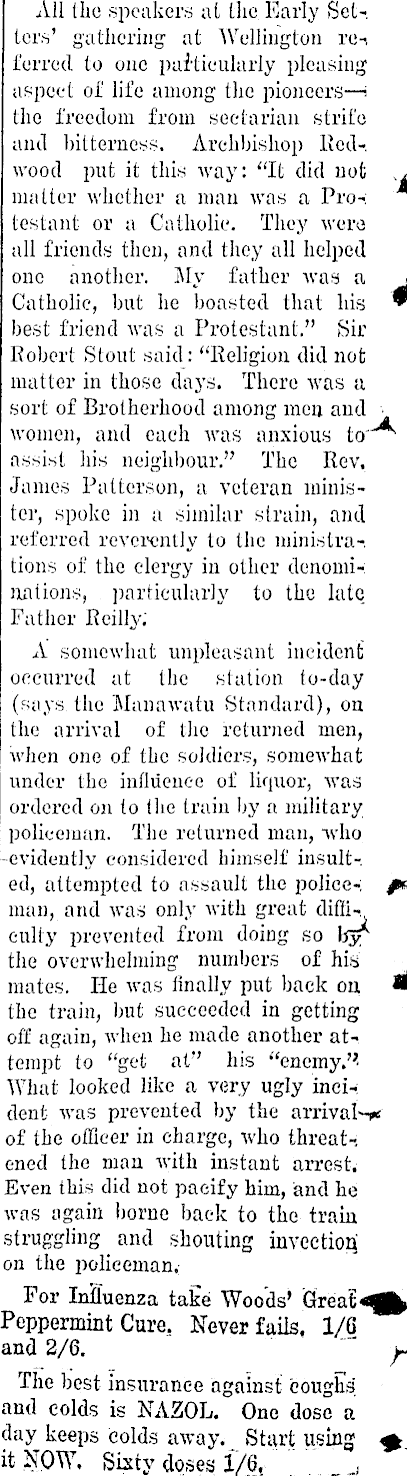 All the speakers at the Early Setters' gathering at Wellington referred to one particularly pleasing aspect of life among the pioneers—the freedom from sectarian strife and bitterness. Archbishop Redwood put it this way: "It did not matter whether a man was a Protestant or a Catholic. They were all friends then, and they all helped one another. My father was a Catholic, but he boasted that his best friend was a Protestant." Sir Robert Stout said: "Religion did not matter in those days. There was a sort of Brotherhood among men and women, and each was anxious to assist his neighbour." The Rev. James Patterson, a veteran minister, spoke in a similar strain, and referred reverently to the ministrations of the clergy in other denominations, particularly to the late Father Reilly.

A somewhat unpleasant incident occurred at the station to-day (says the Manawatu Standard), on the arrival of the returned men, when one of the soldiers, somewhat under the influence of liquor, was ordered on to the train by a military policeman. The returned man, who evidently considered himself insulted, attempted to assault the policeman, and was only with great difficulty prevented from doing so by the overwhelming numbers of his mates. He was finally put back on the train, but succeeded in getting off again, when he made another attempt to "get at" his "enemy." What looked like a very ugly incident was prevented by the arrival of the officer in charge, who threatened the man with instant arrest. Even this did not pacify him, and he was again borne back to the train struggling and shouting invection on the policeman.

For Influenza take Woods' Great Peppermint Cure. Never fails. 1/6 and 2/6.

The best insurance against coughs and colds is NAZOL. One dose a day keeps colds away. Start using it NOW. Sixty doses 1/6.